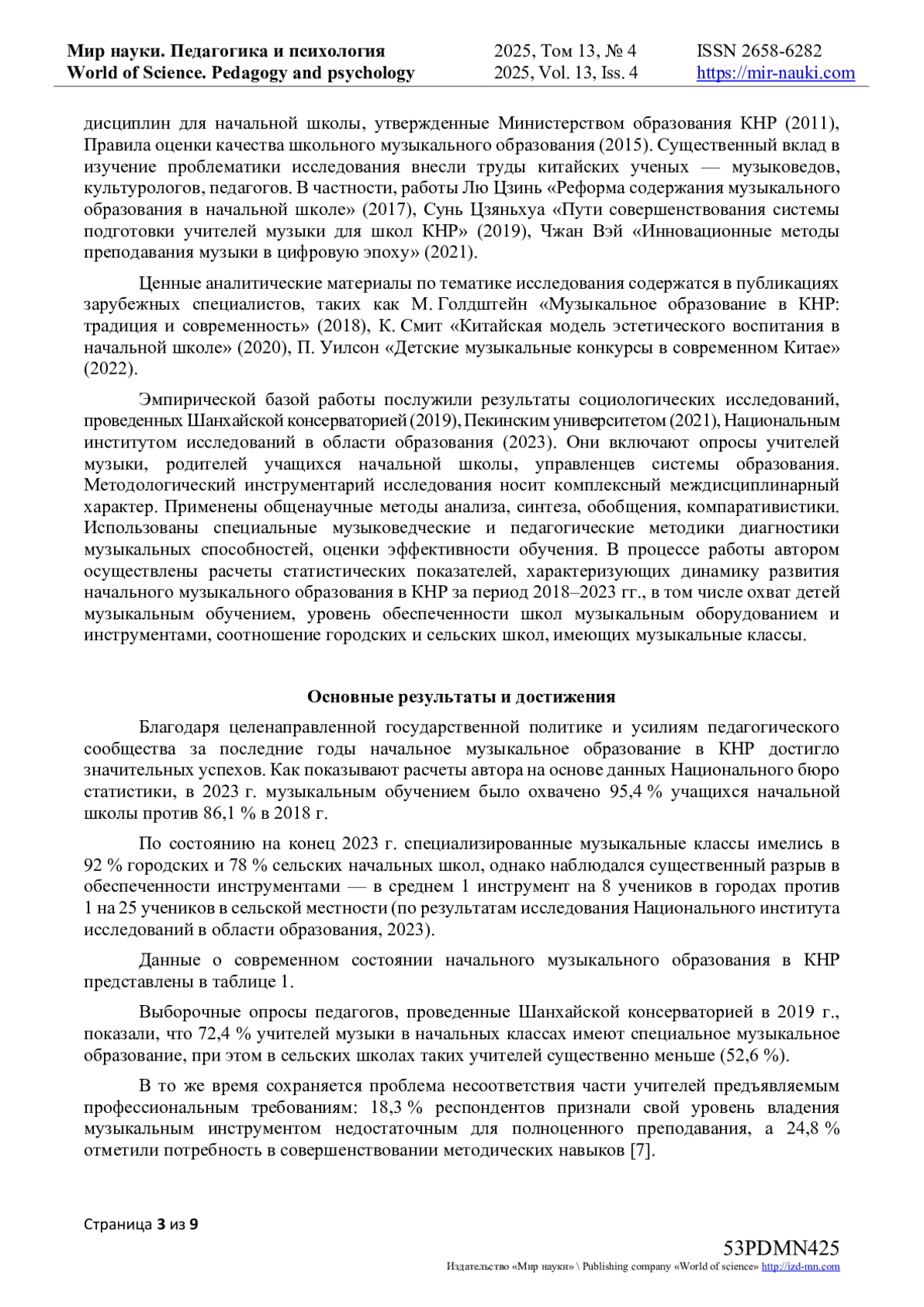 Мир науки. Педагогика и психология
World of Science. Pedagogy and psychology
2025, Том 13, № 4
2025, Vol. 13, Iss. 4
ISSN 2658-6282
https://mir-nauki.com

дисциплин для начальной школы, утвержденные Министерством образования КНР (2011), Правила оценки качества школьного музыкального образования (2015). Существенный вклад в изучение проблематики исследования внесли труды китайских ученых — музыковедов, культурологов, педагогов. В частности, работы Лю Цзинь «Реформа содержания музыкального образования в начальной школе» (2017), Сунь Цзяньхуа «Пути совершенствования системы подготовки учителей музыки для школ КНР» (2019), Чжан Вэй «Инновационные методы преподавания музыки в цифровую эпоху» (2021).

Ценные аналитические материалы по тематике исследования содержатся в публикациях зарубежных специалистов, таких как М. Голдштейн «Музыкальное образование в КНР: традиция и современность» (2018), К. Смит «Китайская модель эстетического воспитания в начальной школе» (2020), П. Уилсон «Детские музыкальные конкурсы в современном Китае» (2022).

Эмпирической базой работы послужили результаты социологических исследований, проведенных Шанхайской консерваторией (2019), Пекинским университетом (2021), Национальным институтом исследований в области образования (2023). Они включают опросы учителей музыки, родителей учащихся начальной школы, управленцев системы образования. Методологический инструментарий исследования носит комплексный междисциплинарный характер. Применены общенаучные методы анализа, синтеза, обобщения, компаративистики. Использованы специальные музыковедческие и педагогические методики диагностики музыкальных способностей, оценки эффективности обучения. В процессе работы автором осуществлены расчеты статистических показателей, характеризующих динамику развития начального музыкального образования в КНР за период 2018–2023 гг., в том числе охват детей музыкальным обучением, уровень обеспеченности школ музыкальным оборудованием и инструментами, соотношение городских и сельских школ, имеющих музыкальные классы.

Основные результаты и достижения

Благодаря целенаправленной государственной политике и усилиям педагогического сообщества за последние годы начальное музыкальное образование в КНР достигло значительных успехов. Как показывают расчеты автора на основе данных Национального бюро статистики, в 2023 г. музыкальным обучением было охвачено 95,4 % учащихся начальной школы против 86,1 % в 2018 г.

По состоянию на конец 2023 г. специализированные музыкальные классы имелись в 92 % городских и 78 % сельских начальных школ, однако наблюдался существенный разрыв в обеспеченности инструментами — в среднем 1 инструмент на 8 учеников в городах против 1 на 25 учеников в сельской местности (по результатам исследования Национального института исследований в области образования, 2023).

Данные о современном состоянии начального музыкального образования в КНР представлены в таблице 1.

Выборочные опросы педагогов, проведенные Шанхайской консерваторией в 2019 г., показали, что 72,4 % учителей музыки в начальных классах имеют специальное музыкальное образование, при этом в сельских школах таких учителей существенно меньше (52,6 %).

В то же время сохраняется проблема несоответствия части учителей предъявляемым профессиональным требованиям: 18,3 % респондентов признали свой уровень владения музыкальным инструментом недостаточным для полноценного преподавания, а 24,8 % отметили потребность в совершенствовании методических навыков [7].

Страница 3 из 9

53PDMN425
Издательство «Мир науки» \ Publishing company «World of science» http://izd-mn.com